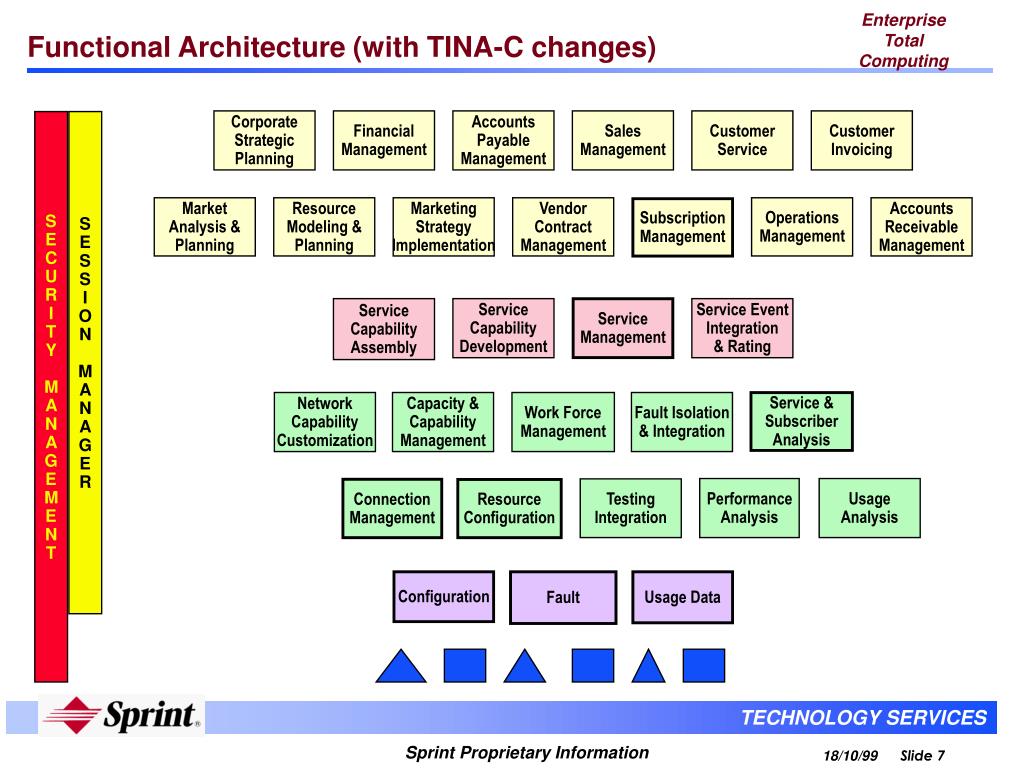 Functional Architecture (with TINA-C changes)

Enterprise Total Computing

SECURITY MANAGEMENT

SESSION MANAGER

Corporate Strategic Planning

Financial Management

Accounts Payable Management

Sales Management

Customer Service

Customer Invoicing

Market Analysis & Planning

Resource Modeling & Planning

Marketing Strategy Implementation

Vendor Contract Management

Subscription Management

Operations Management

Accounts Receivable Management

Service Capability Assembly

Service Capability Development

Service Management

Service Event Integration & Rating

Network Capability Customization

Capacity & Capability Management

Work Force Management

Fault Isolation & Integration

Service & Subscriber Analysis

Connection Management

Resource Configuration

Testing Integration

Performance Analysis

Usage Analysis

Configuration

Fault

Usage Data

Sprint.

TECHNOLOGY SERVICES

Sprint Proprietary Information

18/10/99 Slide 7